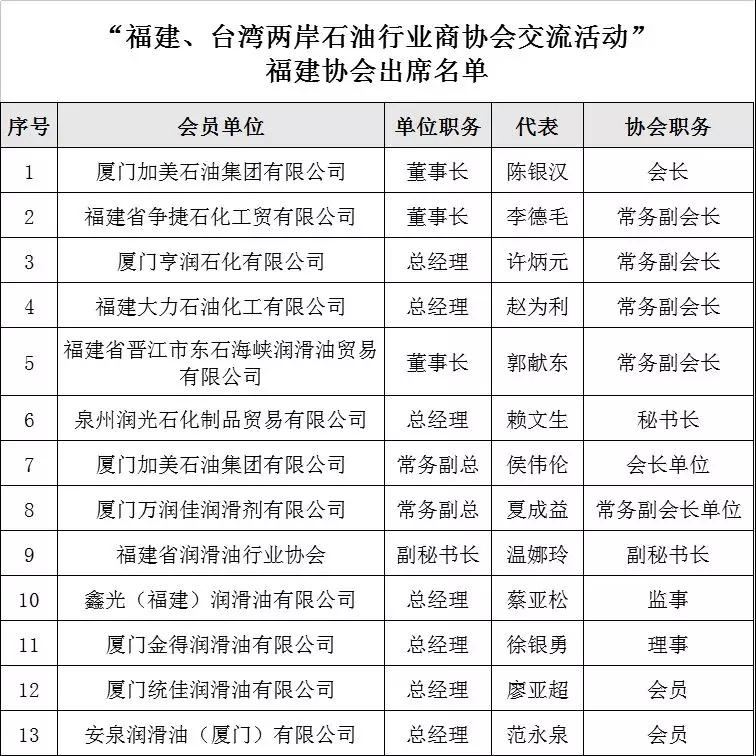 “福建、台湾两岸石油行业商协会交流活动”
福建协会出席名单

| 序号 | 会员单位 | 单位职务 | 代表 | 协会职务 |
|---|---|---|---|---|
| 1 | 厦门加美石油集团有限公司 | 董事长 | 陈银汉 | 会长 |
| 2 | 福建省争捷石化工贸有限公司 | 董事长 | 李德毛 | 常务副会长 |
| 3 | 厦门亨润石化有限公司 | 总经理 | 许炳元 | 常务副会长 |
| 4 | 福建大力石油化工有限公司 | 总经理 | 赵为利 | 常务副会长 |
| 5 | 福建省晋江市东石海峡润滑油贸易有限公司 | 董事长 | 郭献东 | 常务副会长 |
| 6 | 泉州润光石化制品贸易有限公司 | 总经理 | 赖文生 | 秘书长 |
| 7 | 厦门加美石油集团有限公司 | 常务副总 | 侯伟伦 | 会长单位 |
| 8 | 厦门万润佳润滑剂有限公司 | 常务副总 | 夏成益 | 常务副会长单位 |
| 9 | 福建省润滑油行业协会 | 副秘书长 | 温娜玲 | 副秘书长 |
| 10 | 鑫光（福建）润滑油有限公司 | 总经理 | 蔡亚松 | 监事 |
| 11 | 厦门金得润滑油有限公司 | 总经理 | 徐银勇 | 理事 |
| 12 | 厦门统佳润滑油有限公司 | 总经理 | 廖亚超 | 会员 |
| 13 | 安泉润滑油（厦门）有限公司 | 总经理 | 范永泉 | 会员 |